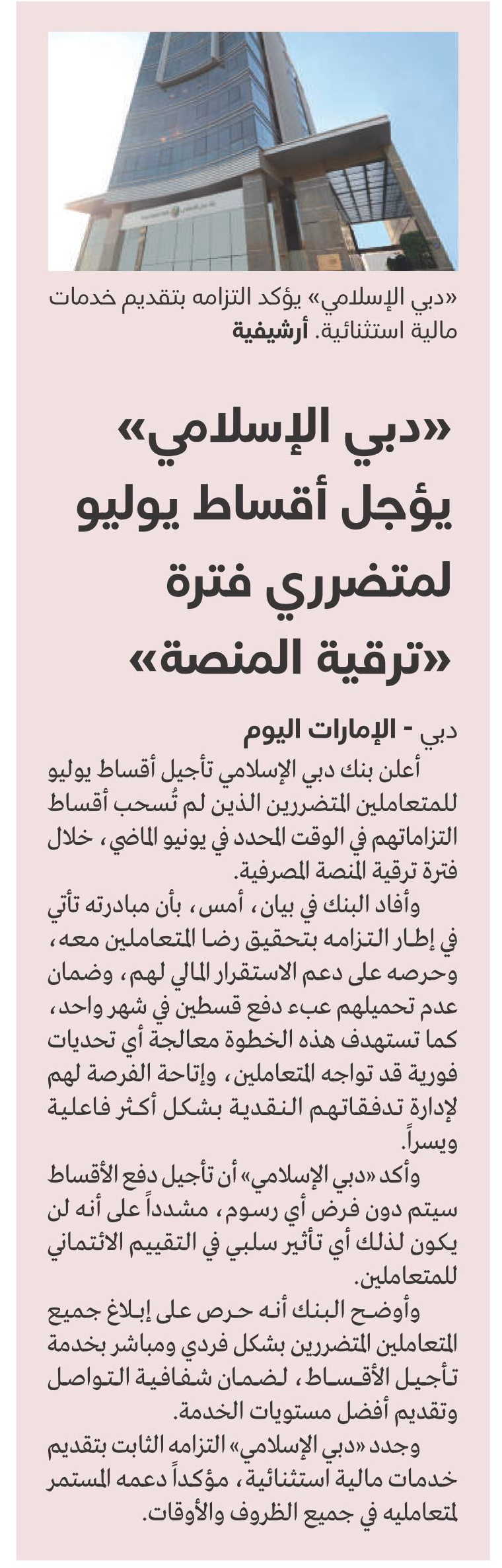 «دبي الإسلامي» يؤكد التزامه بتقديم خدمات مالية استثنائية. أرشيفية

«دبي الإسلامي» يؤجل أقساط يوليو لمتضرري فترة «ترقية المنصة»

دبي - الإمارات اليوم

أعلن بنك دبي الإسلامي تأجيل أقساط يوليو للمتعاملين المتضررين الذين لم تُسحب أقساط التزاماتهم في الوقت المحدد في يونيو الماضي، خلال فترة ترقية المنصة المصرفية.

وأفاد البنك في بيان، أمس، بأن مبادرته تأتي في إطار التزامه بتحقيق رضا المتعاملين معه، وحرصه على دعم الاستقرار المالي لهم، وضمان عدم تحميلهم عبء دفع قسطين في شهر واحد، كما تستهدف هذه الخطوة معالجة أي تحديات فورية قد تواجه المتعاملين، وإتاحة الفرصة لهم لإدارة تدفقاتهم النقدية بشكل أكثر فاعلية ويسراً.

وأكد «دبي الإسلامي» أن تأجيل دفع الأقساط سيتم دون فرض أي رسوم، مشدداً على أنه لن يكون لذلك أي تأثير سلبي في التقييم الائتماني للمتعاملين.

وأوضح البنك أنه حرص على إبلاغ جميع المتعاملين المتضررين بشكل فردي ومباشر بخدمة تأجيل الأقساط، لضمان شفافية التواصل وتقديم أفضل مستويات الخدمة.

وجدد «دبي الإسلامي» التزامه الثابت بتقديم خدمات مالية استثنائية، مؤكداً دعمه المستمر لمتعامليه في جميع الظروف والأوقات.